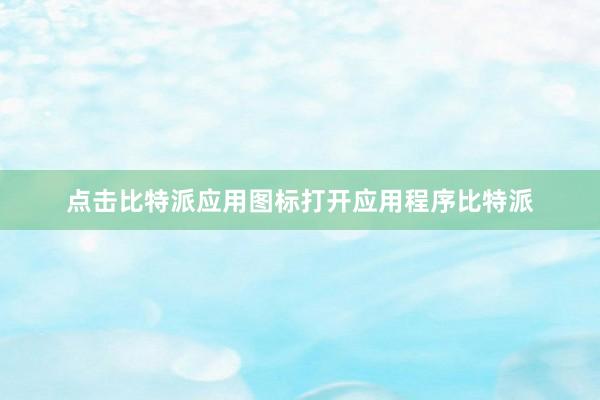 点击比特派应用图标打开应用程序比特派